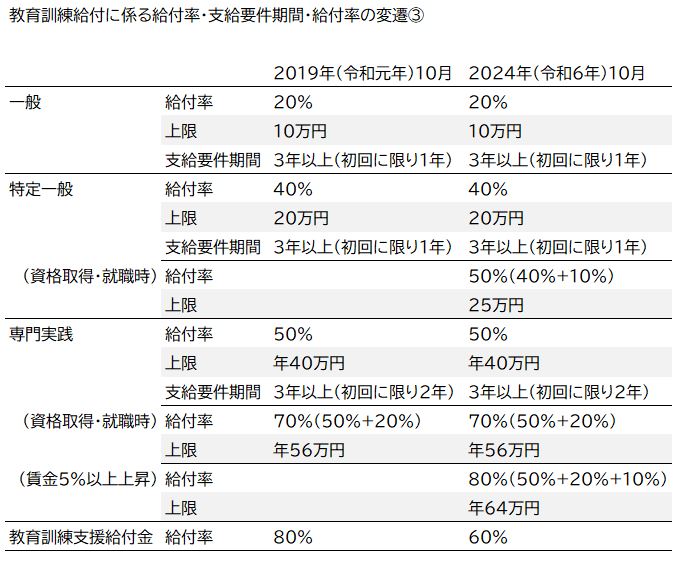 教育訓練給付に係る給付率・支給要件期間・給付率の変遷③

| | | 2019年(令和元年)10月 | 2024年(令和6年)10月 |
|---|---|---|---|
| 一般 | 給付率 | 20% | 20% |
| | 上限 | 10万円 | 10万円 |
| | 支給要件期間 | 3年以上(初回に限り1年) | 3年以上(初回に限り1年) |
| 特定一般 | 給付率 | 40% | 40% |
| | 上限 | 20万円 | 20万円 |
| | 支給要件期間 | 3年以上(初回に限り1年) | 3年以上(初回に限り1年) |
| (資格取得・就職時) | 給付率 | | 50%(40%+10%) |
| | 上限 | | 25万円 |
| 専門実践 | 給付率 | 50% | 50% |
| | 上限 | 年40万円 | 年40万円 |
| | 支給要件期間 | 3年以上(初回に限り2年) | 3年以上(初回に限り2年) |
| (資格取得・就職時) | 給付率 | 70%(50%+20%) | 70%(50%+20%) |
| | 上限 | 年56万円 | 年56万円 |
| (賃金5%以上上昇) | 給付率 | | 80%(50%+20%+10%) |
| | 上限 | | 年64万円 |
| 教育訓練支援給付金 | 給付率 | 80% | 60% |